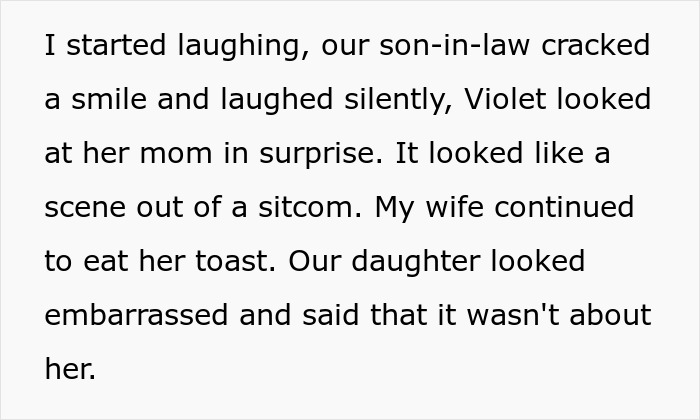 I started laughing, our son-in-law cracked a smile and laughed silently, Violet looked at her mom in surprise. It looked like a scene out of a sitcom. My wife continued to eat her toast. Our daughter looked embarrassed and said that it wasn't about her.